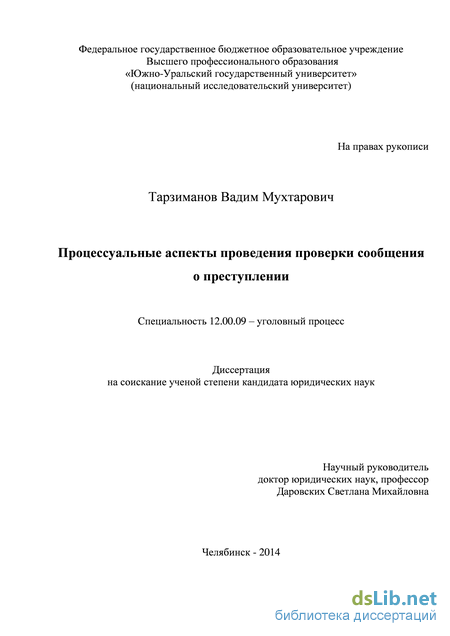 Федеральное государственное бюджетное образовательное учреждение
Высшего профессионального образования
«Южно-Уральский государственный университет»
(национальный исследовательский университет)

На правах рукописи

Тарзиманов Вадим Мухтарович

Процессуальные аспекты проведения проверки сообщения о преступлении

Специальность 12.00.09 – уголовный процесс

Диссертация
на соискание ученой степени кандидата юридических наук

Научный руководитель
доктор юридических наук, профессор
Даровских Светлана Михайловна

Челябинск - 2014

dsLib.net
библиотека диссертаций